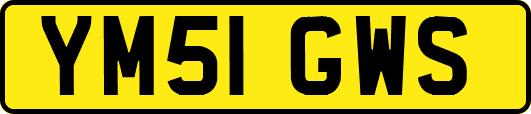 YM51 GWS